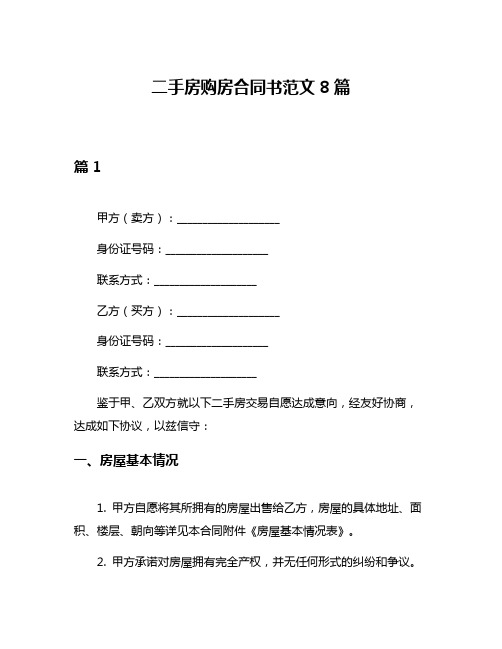 二手房购房合同书范文 8 篇

篇 1

甲方（卖方）：__________________

身份证号码：__________________

联系方式：__________________

乙方（买方）：__________________

身份证号码：__________________

联系方式：__________________

鉴于甲、乙双方就以下二手房交易自愿达成意向，经友好协商，达成如下协议，以兹信守：

一、房屋基本情况

1. 甲方自愿将其所拥有的房屋出售给乙方，房屋的具体地址、面积、楼层、朝向等详见本合同附件《房屋基本情况表》。

2. 甲方承诺对房屋拥有完全产权，并无任何形式的纠纷和争议。